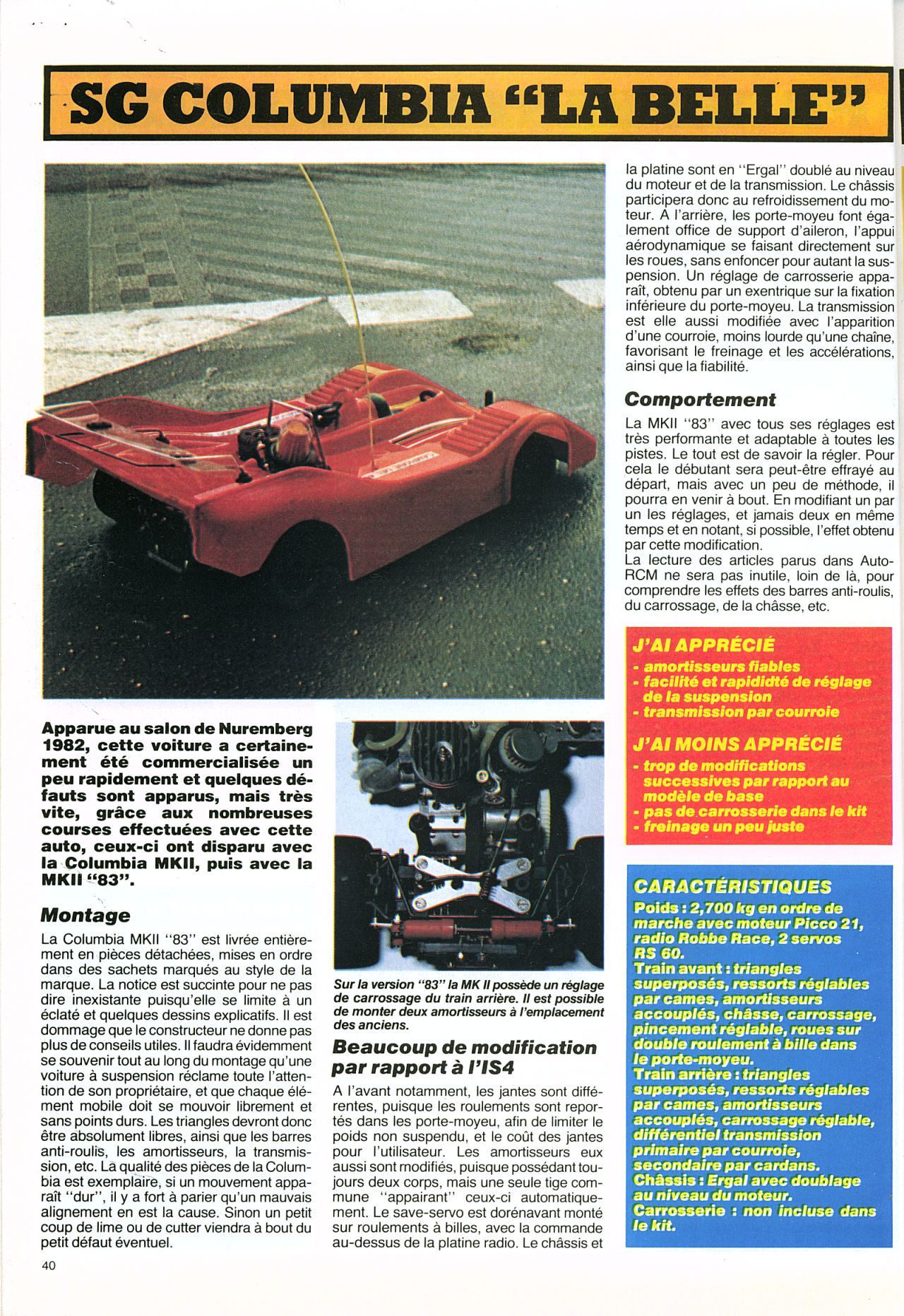 SG COLUMBIA "LA BELLE"

Apparue au salon de Nuremberg 1982, cette voiture a certainement été commercialisée un peu rapidement et quelques défauts sont apparus, mais très vite, grâce aux nombreuses courses effectuées avec cette auto, ceux-ci ont disparu avec la Columbia MKII, puis avec la MKII "83".

Montage

La Columbia MKII "83" est livrée entièrement en pièces détachées, mises en ordre dans des sachets marqués au style de la marque. La notice est succinte pour ne pas dire inexistante puisqu'elle se limite à un éclaté et quelques dessins explicatifs. Il est dommage que le constructeur ne donne pas plus de conseils utiles. Il faudra évidemment se souvenir tout au long du montage qu'une voiture à suspension réclame toute l'attention de son propriétaire, et que chaque élément mobile doit se mouvoir librement et sans points durs. Les triangles devront donc être absolument libres, ainsi que les barres anti-roulis, les amortisseurs, la transmission, etc. La qualité des pièces de la Columbia est exemplaire, si un mouvement apparaît "dur", il y a fort à parier qu'un mauvais alignement en est la cause. Sinon un petit coup de lime ou de cutter viendra à bout du petit défaut éventuel.

Sur la version "83" la MK II possède un réglage de carrossage du train arrière. Il est possible de monter deux amortisseurs à l'emplacement des anciens.

Beaucoup de modification par rapport à l'IS4

A l'avant notamment, les jantes sont différentes, puisque les roulements sont reportés dans les porte-moyeu, afin de limiter le poids non suspendu, et le coût des jantes pour l'utilisateur. Les amortisseurs eux aussi sont modifiés, puisque possédant toujours deux corps, mais une seule tige commune "appairant" ceux-ci automatiquement. Le save-servo est dorénavant monté sur roulements à billes, avec la commande au-dessus de la platine radio. Le châssis et la platine sont en "Ergal" doublé au niveau du moteur et de la transmission. Le châssis participera donc au refroidissement du moteur. A l'arrière, les porte-moyeu font également office de support d'aileron, l'appui aérodynamique se faisant directement sur les roues, sans enfoncer pour autant la suspension. Un réglage de carrosserie apparaît, obtenu par un exentrique sur la fixation inférieure du porte-moyeu. La transmission est elle aussi modifiée avec l'apparition d'une courroie, moins lourde qu'une chaîne, favorisant le freinage et les accélérations, ainsi que la fiabilité.

Comportement

La MKII "83" avec tous ses réglages est très performante et adaptable à toutes les pistes. Le tout est de savoir la régler. Pour cela le débutant sera peut-être effrayé au départ, mais avec un peu de méthode, il pourra en venir à bout. En modifiant un par un les réglages, et jamais deux en même temps et en notant, si possible, l'effet obtenu par cette modification.
La lecture des articles parus dans Auto-RCM ne sera pas inutile, loin de là, pour comprendre les effets des barres anti-roulis, du carrossage, de la châsse, etc.

J'AI APPRÉCIÉ
- amortisseurs fiables
- facilité et rapididté de réglage de la suspension
- transmission par courroie

J'AI MOINS APPRÉCIÉ
- trop de modifications successives par rapport au modèle de base
- pas de carrosserie dans le kit
- freinage un peu juste

CARACTÉRISTIQUES
Poids : 2,700 kg en ordre de marche avec moteur Picco 21, radio Robbe Race, 2 servos RS 60.
Train avant : triangles superposés, ressorts réglables par cames, amortisseurs accouplés, châsse, carrossage, pincement réglable, roues sur double roulement à bille dans le porte-moyeu.
Train arrière : triangles superposés, ressorts réglables par cames, amortisseurs accouplés, carrossage réglable, différentiel transmission primaire par courroie, secondaire par cardans.
Châssis : Ergal avec doublage au niveau du moteur.
Carrosserie : non incluse dans le kit.

40